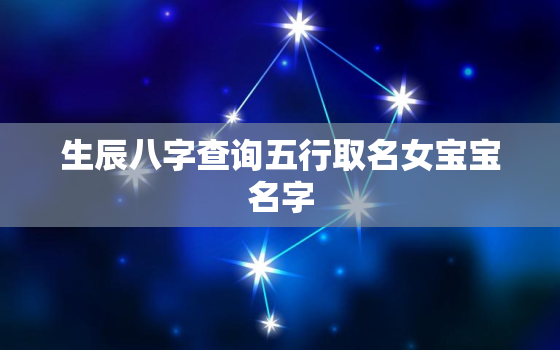 生辰八字查询五行取名女宝宝名字